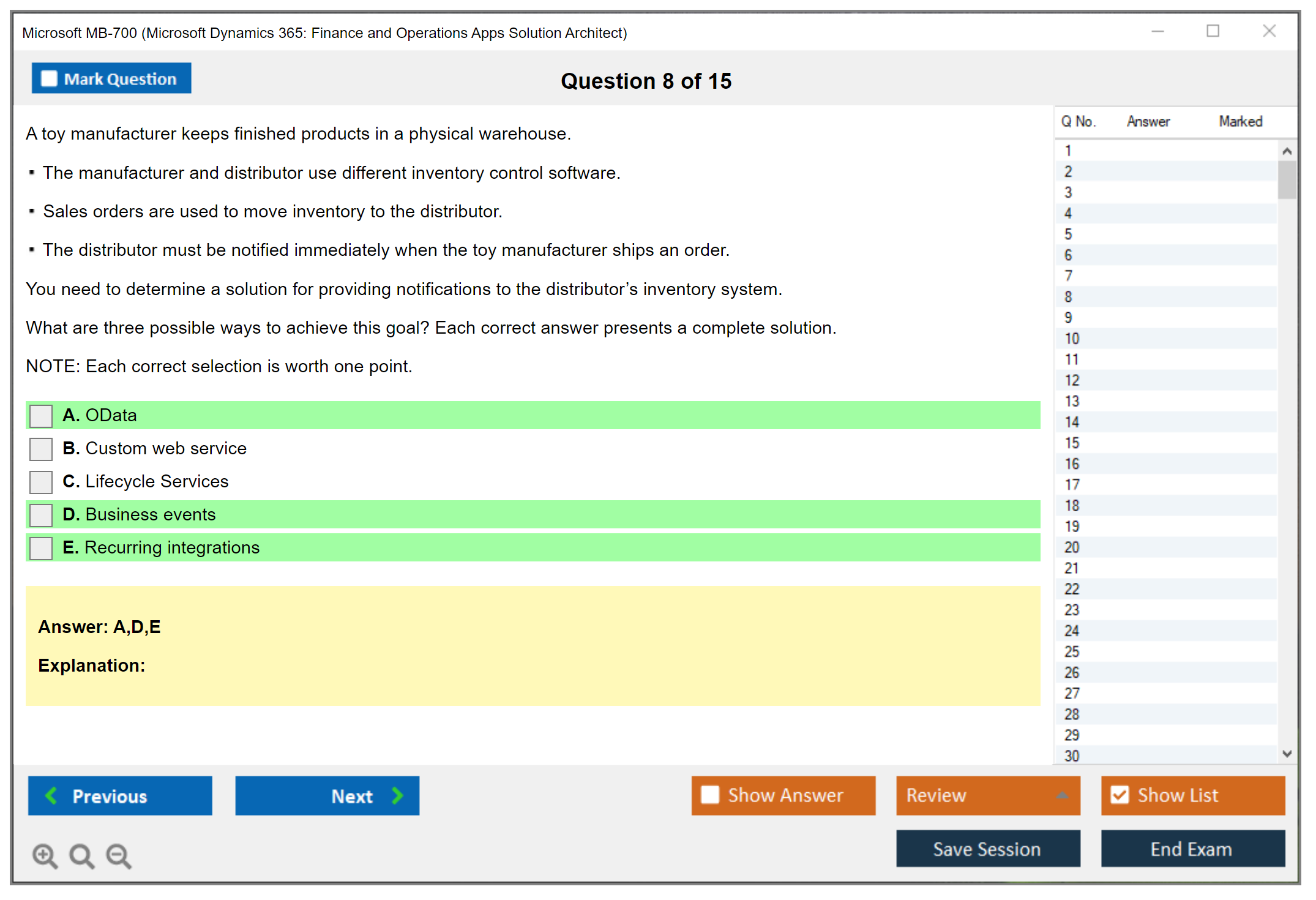 Microsoft MB-700 (Microsoft Dynamics 365: Finance and Operations Apps Solution Architect)

Mark Question

Question 8 of 15

A toy manufacturer keeps finished products in a physical warehouse.

▪ The manufacturer and distributor use different inventory control software.

▪ Sales orders are used to move inventory to the distributor.

▪ The distributor must be notified immediately when the toy manufacturer ships an order.

You need to determine a solution for providing notifications to the distributor's inventory system.

What are three possible ways to achieve this goal? Each correct answer presents a complete solution.

NOTE: Each correct selection is worth one point.

A. OData

B. Custom web service

C. Lifecycle Services

D. Business events

E. Recurring integrations

Answer: A,D,E

Explanation:

| Q No. | Answer | Marked |
|---|---|---|
| 1 | | |
| 2 | | |
| 3 | | |
| 4 | | |
| 5 | | |
| 6 | | |
| 7 | | |
| 8 | | |
| 9 | | |
| 10 | | |
| 11 | | |
| 12 | | |
| 13 | | |
| 14 | | |
| 15 | | |
| 16 | | |
| 17 | | |
| 18 | | |
| 19 | | |
| 20 | | |
| 21 | | |
| 22 | | |
| 23 | | |
| 24 | | |
| 25 | | |
| 26 | | |
| 27 | | |
| 28 | | |
| 29 | | |
| 30 | | |

Previous

Next

Show Answer

Review

Show List

Save Session

End Exam